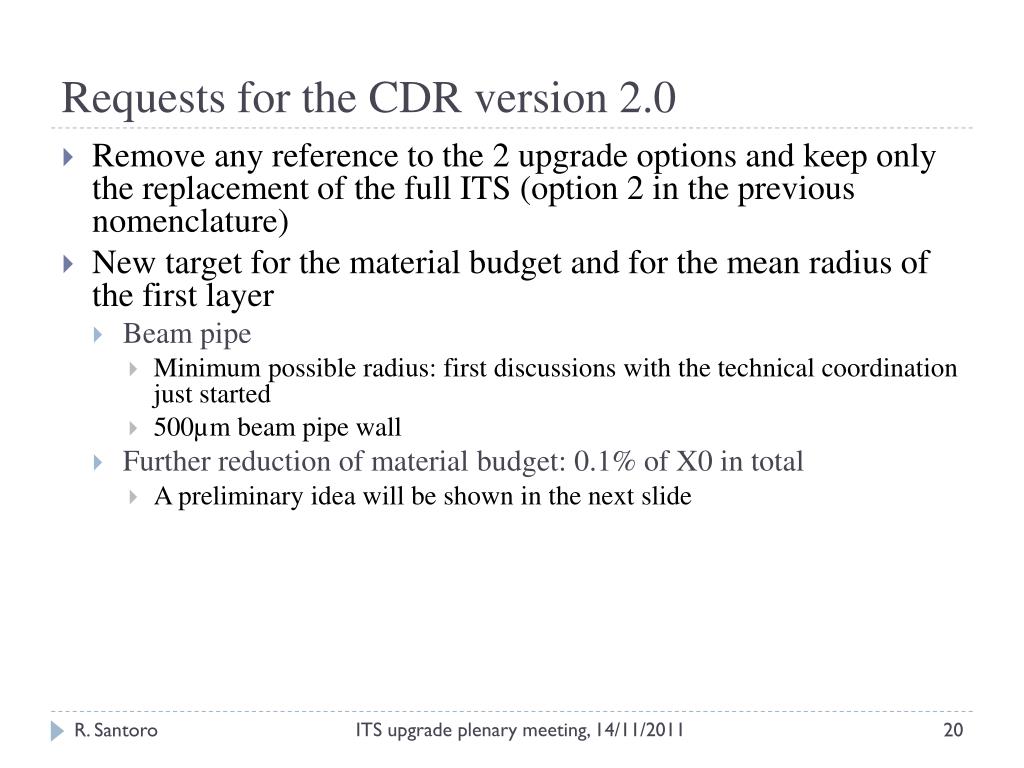 Requests for the CDR version 2.0

Remove any reference to the 2 upgrade options and keep only the replacement of the full ITS (option 2 in the previous nomenclature)

New target for the material budget and for the mean radius of the first layer

Beam pipe

Minimum possible radius: first discussions with the technical coordination just started

500µm beam pipe wall

Further reduction of material budget: 0.1% of X0 in total

A preliminary idea will be shown in the next slide

R. Santoro

ITS upgrade plenary meeting, 14/11/2011

20